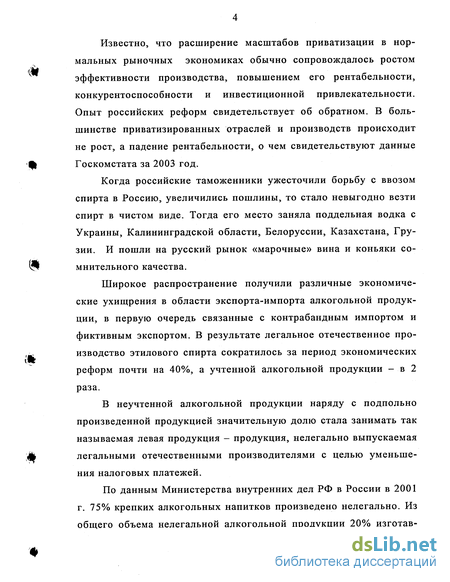 4

Известно, что расширение масштабов приватизации в нормальных рыночных экономиках обычно сопровождалось ростом эффективности производства, повышением его рентабельности, конкурентоспособности и инвестиционной привлекательности. Опыт российских реформ свидетельствует об обратном. В большинстве приватизированных отраслей и производств происходит не рост, а падение рентабельности, о чем свидетельствуют данные Госкомстата за 2003 год.

Когда российские таможенники ужесточили борьбу с ввозом спирта в Россию, увеличились пошлины, то стало невыгодно везти спирт в чистом виде. Тогда его место заняла поддельная водка с Украины, Калининградской области, Белоруссии, Казахстана, Грузии. И пошли на русский рынок «марочные» вина и коньяки сомнительного качества.

Широкое распространение получили различные экономические ухищрения в области экспорта-импорта алкогольной продукции, в первую очередь связанные с контрабандным импортом и фиктивным экспортом. В результате легальное отечественное производство этилового спирта сократилось за период экономических реформ почти на 40%, а учтенной алкогольной продукции – в 2 раза.

В неучтенной алкогольной продукции наряду с подпольно произведенной продукцией значительную долю стала занимать так называемая левая продукция – продукция, нелегально выпускаемая легальными отечественными производителями с целью уменьшения налоговых платежей.

По данным Министерства внутренних дел РФ в России в 2001 г. 75% крепких алкогольных напитков произведено нелегально. Из общего объема нелегальной алкогольной продукции 20% изготав-

dsLib.net
библиотека диссертаций